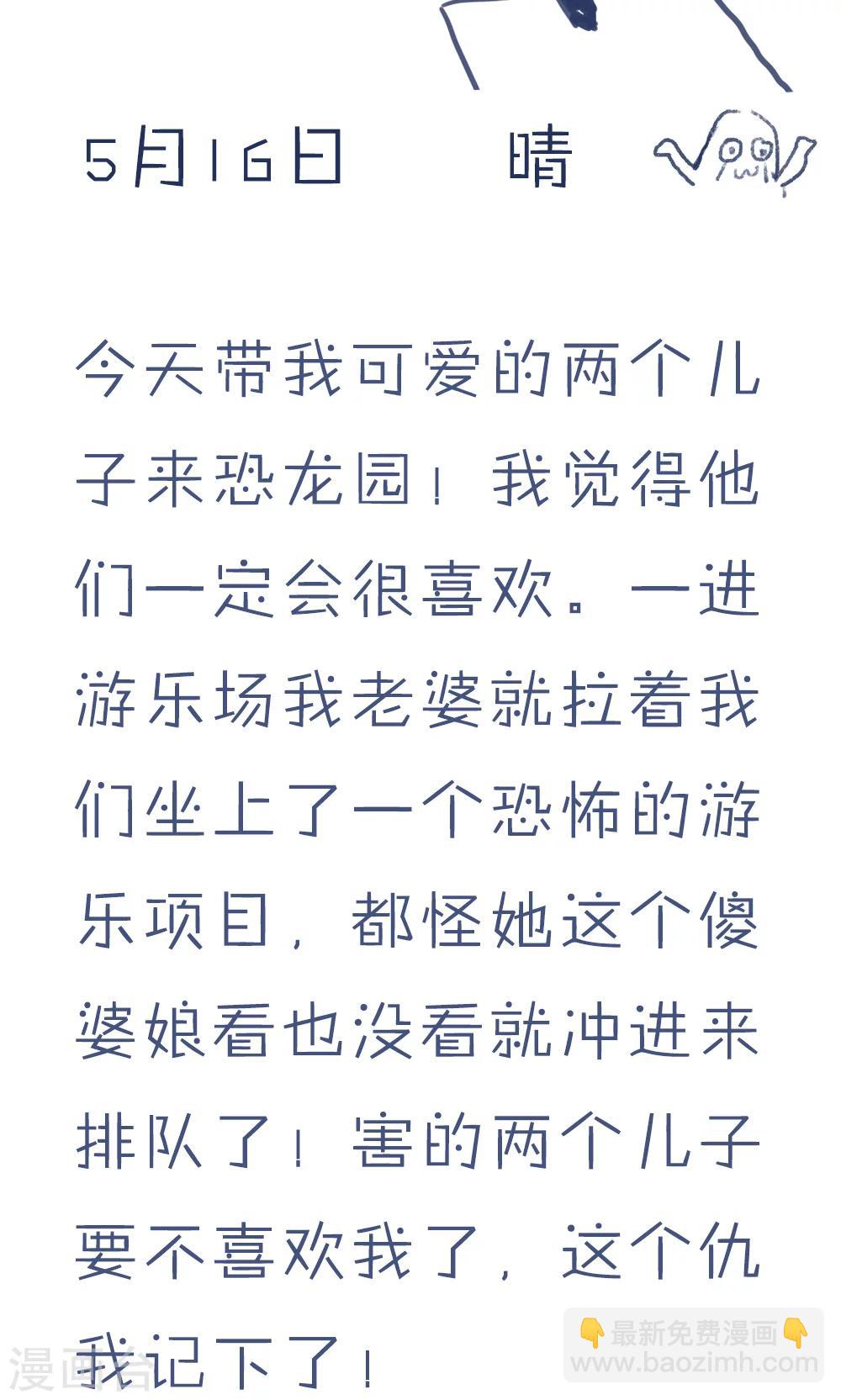 5月16日　　晴

今天带我可爱的两个儿子来恐龙园！我觉得他们一定会很喜欢。一进游乐场我老婆就拉着我们坐上了一个恐怖的游乐项目，都怪她这个傻婆娘看也没看就冲进来排队了！害的两个儿子要不喜欢我了，这个仇我记下了！

👇最新免费漫画👇
www.baozimh.com

漫画台